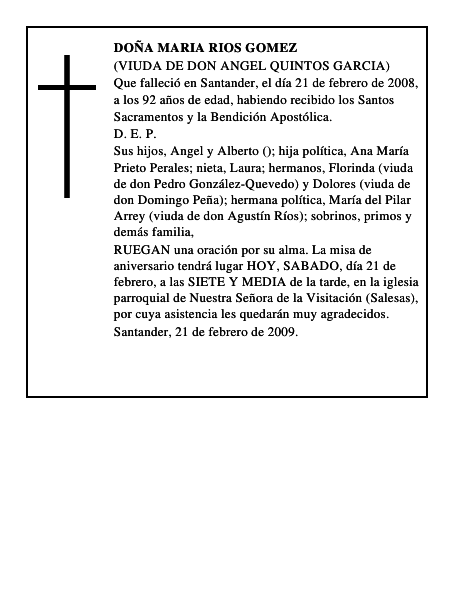 DOÑA MARIA RIOS GOMEZ
(VIUDA DE DON ANGEL QUINTOS GARCIA)
Que falleció en Santander, el día 21 de febrero de 2008, a los 92 años de edad, habiendo recibido los Santos Sacramentos y la Bendición Apostólica.
D. E. P.
Sus hijos, Angel y Alberto (); hija política, Ana María Prieto Perales; nieta, Laura; hermanos, Florinda (viuda de don Pedro González-Quevedo) y Dolores (viuda de don Domingo Peña); hermana política, María del Pilar Arrey (viuda de don Agustín Ríos); sobrinos, primos y demás familia,
RUEGAN una oración por su alma. La misa de aniversario tendrá lugar HOY, SABADO, día 21 de febrero, a las SIETE Y MEDIA de la tarde, en la iglesia parroquial de Nuestra Señora de la Visitación (Salesas), por cuya asistencia les quedarán muy agradecidos.
Santander, 21 de febrero de 2009.